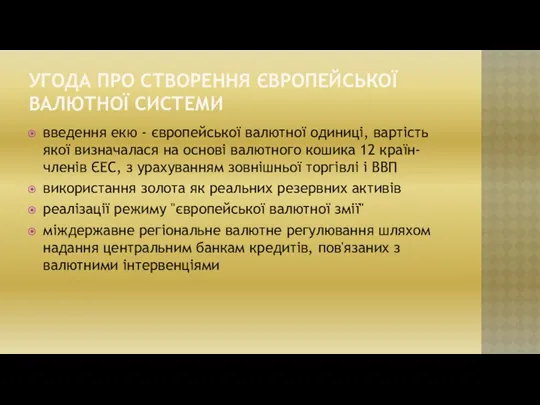 УГОДА ПРО СТВОРЕННЯ ЄВРОПЕЙСЬКОЇ ВАЛЮТНОЇ СИСТЕМИ

введення екю - європейської валютної одиниці, вартість якої визначалася на основі валютного кошика 12 країн-членів ЄЕС, з урахуванням зовнішньої торгівлі і ВВП

використання золота як реальних резервних активів

реалізації режиму "європейської валютної змії"

міждержавне регіональне валютне регулювання шляхом надання центральним банкам кредитів, пов'язаних з валютними інтервенціями